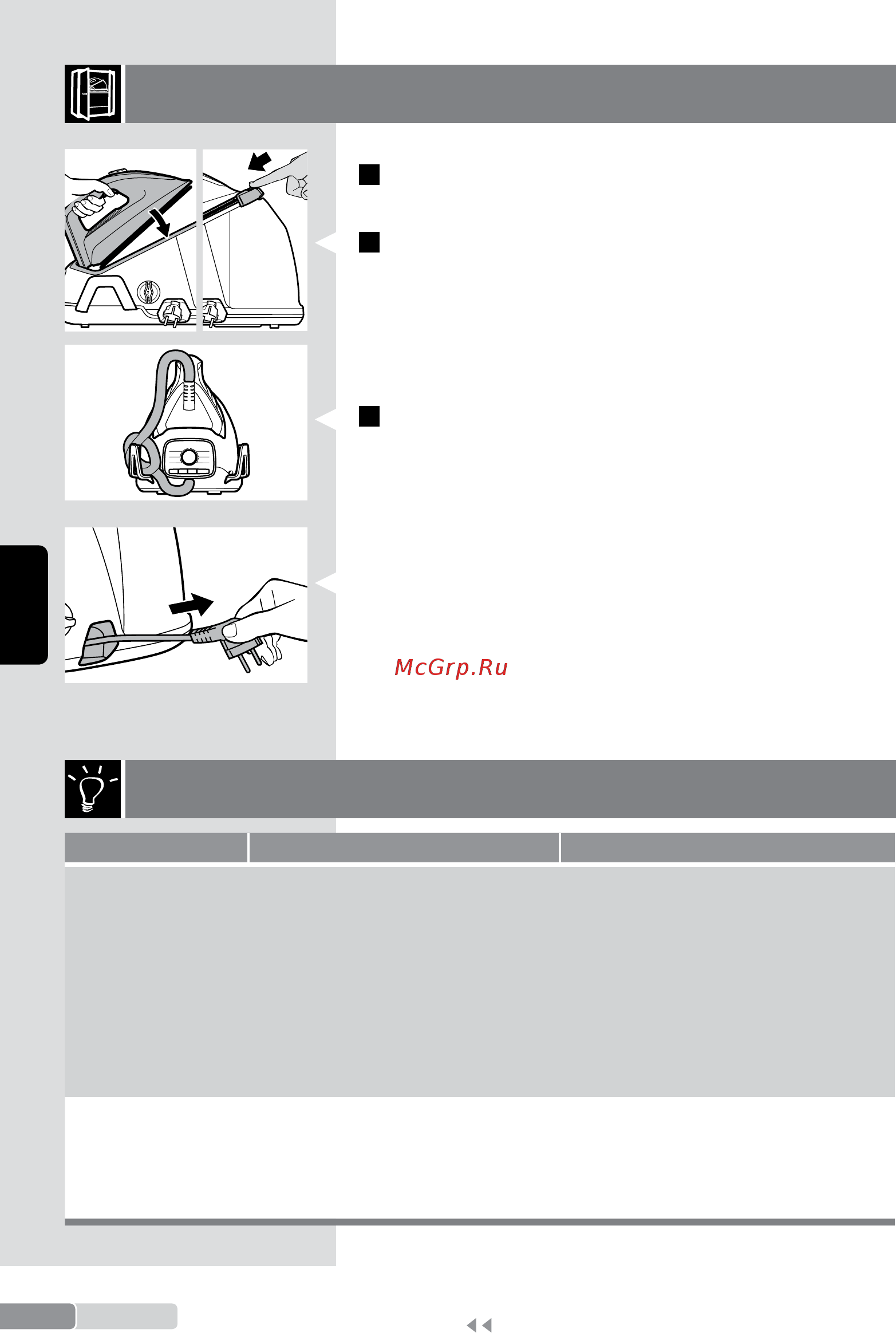 McGrp.Ru